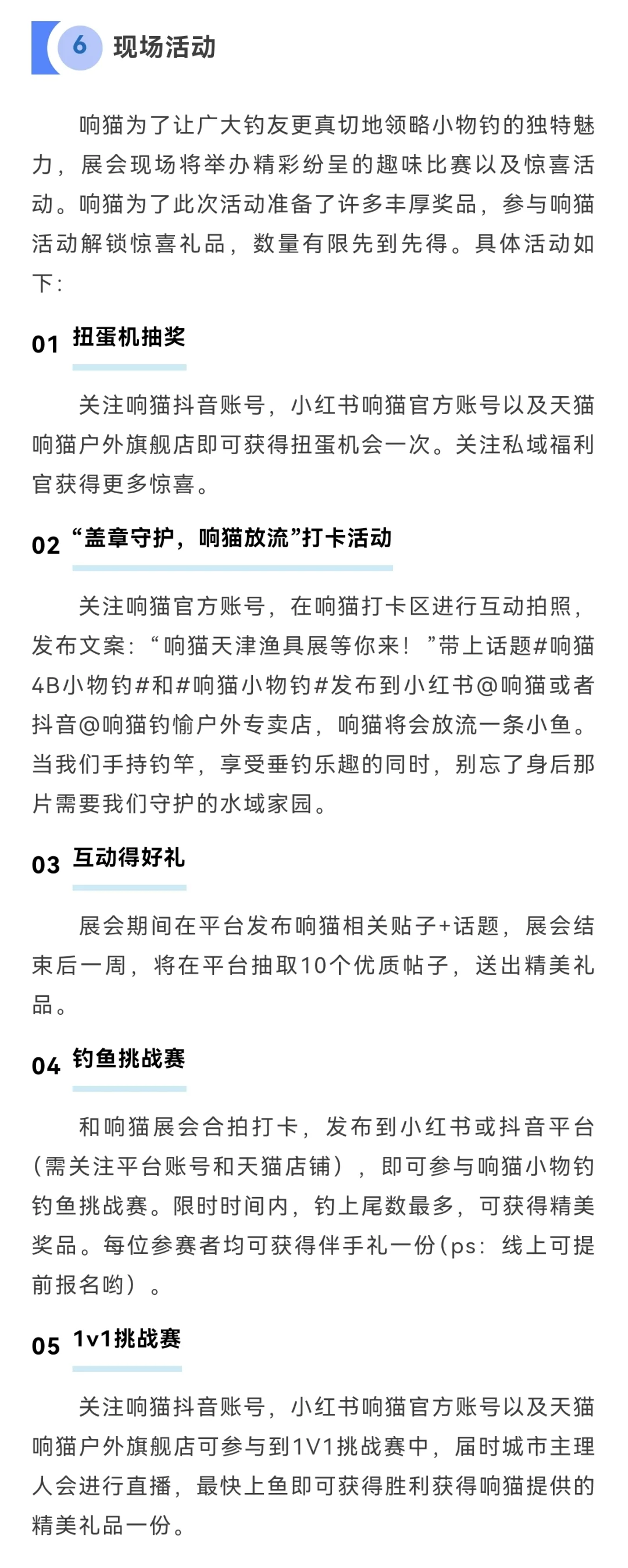 6 现场活动

响猫为了让广大钓友更真切地领略小物钓的独特魅力，展会现场将举办精彩纷呈的趣味比赛以及惊喜活动。响猫为了此次活动准备了许多丰厚奖品，参与响猫活动解锁惊喜礼品，数量有限先到先得。具体活动如下：

01 扭蛋机抽奖

关注响猫抖音账号，小红书响猫官方账号以及天猫响猫户外旗舰店即可获得扭蛋机会一次。关注私域福利官获得更多惊喜。

02 “盖章守护，响猫放流”打卡活动

关注响猫官方账号，在响猫打卡区进行互动拍照，发布文案：“响猫天津渔具展等你来！”带上话题#响猫4B小物钓#和#响猫小物钓#发布到小红书@响猫或者抖音@响猫钓愉户外专卖店，响猫将会放流一条小鱼。当我们手持钓竿，享受垂钓乐趣的同时，别忘了身后那片需要我们守护的水域家园。

03 互动得好礼

展会期间在平台发布响猫相关贴子+话题，展会结束后一周，将在平台抽取10个优质帖子，送出精美礼品。

04 钓鱼挑战赛

和响猫展会合拍打卡，发布到小红书或抖音平台（需关注平台账号和天猫店铺），即可参与响猫小物钓钓鱼挑战赛。限时时间内，钓上尾数最多，可获得精美奖品。每位参赛者均可获得伴手礼一份（ps：线上可提前报名哟）。

05 1v1挑战赛

关注响猫抖音账号，小红书响猫官方账号以及天猫响猫户外旗舰店可参与到1V1挑战赛中，届时城市主理人会进行直播，最快上鱼即可获得胜利获得响猫提供的精美礼品一份。